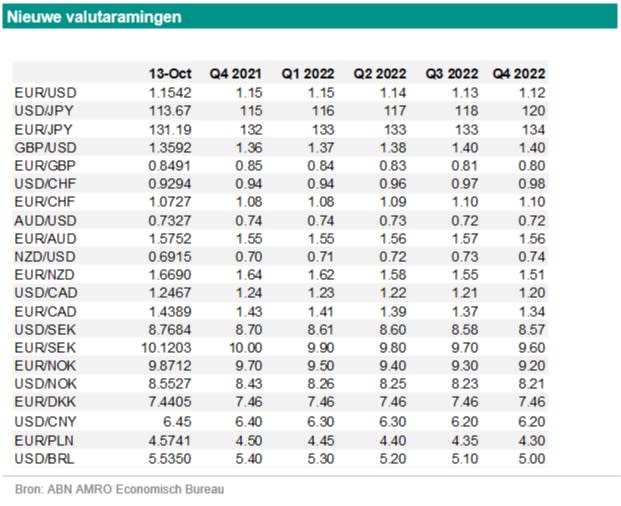 Nieuwe valutaramingen

| | 13-Oct | Q4 2021 | Q1 2022 | Q2 2022 | Q3 2022 | Q4 2022 |
|---|---|---|---|---|---|---|
| EUR/USD | 1.1542 | 1.15 | 1.15 | 1.14 | 1.13 | 1.12 |
| USD/JPY | 113.67 | 115 | 116 | 117 | 118 | 120 |
| EUR/JPY | 131.19 | 132 | 133 | 133 | 133 | 134 |
| GBP/USD | 1.3592 | 1.36 | 1.37 | 1.38 | 1.40 | 1.40 |
| EUR/GBP | 0.8491 | 0.85 | 0.84 | 0.83 | 0.81 | 0.80 |
| USD/CHF | 0.9294 | 0.94 | 0.94 | 0.96 | 0.97 | 0.98 |
| EUR/CHF | 1.0727 | 1.08 | 1.08 | 1.09 | 1.10 | 1.10 |
| AUD/USD | 0.7327 | 0.74 | 0.74 | 0.73 | 0.72 | 0.72 |
| EUR/AUD | 1.5752 | 1.55 | 1.55 | 1.56 | 1.57 | 1.56 |
| NZD/USD | 0.6915 | 0.70 | 0.71 | 0.72 | 0.73 | 0.74 |
| EUR/NZD | 1.6690 | 1.64 | 1.62 | 1.58 | 1.55 | 1.51 |
| USD/CAD | 1.2467 | 1.24 | 1.23 | 1.22 | 1.21 | 1.20 |
| EUR/CAD | 1.4389 | 1.43 | 1.41 | 1.39 | 1.37 | 1.34 |
| USD/SEK | 8.7684 | 8.70 | 8.61 | 8.60 | 8.58 | 8.57 |
| EUR/SEK | 10.1203 | 10.00 | 9.90 | 9.80 | 9.70 | 9.60 |
| EUR/NOK | 9.8712 | 9.70 | 9.50 | 9.40 | 9.30 | 9.20 |
| USD/NOK | 8.5527 | 8.43 | 8.26 | 8.25 | 8.23 | 8.21 |
| EUR/DKK | 7.4405 | 7.46 | 7.46 | 7.46 | 7.46 | 7.46 |
| USD/CNY | 6.45 | 6.40 | 6.30 | 6.30 | 6.20 | 6.20 |
| EUR/PLN | 4.5741 | 4.50 | 4.45 | 4.40 | 4.35 | 4.30 |
| USD/BRL | 5.5350 | 5.40 | 5.30 | 5.20 | 5.10 | 5.00 |

Bron: ABN AMRO Economisch Bureau